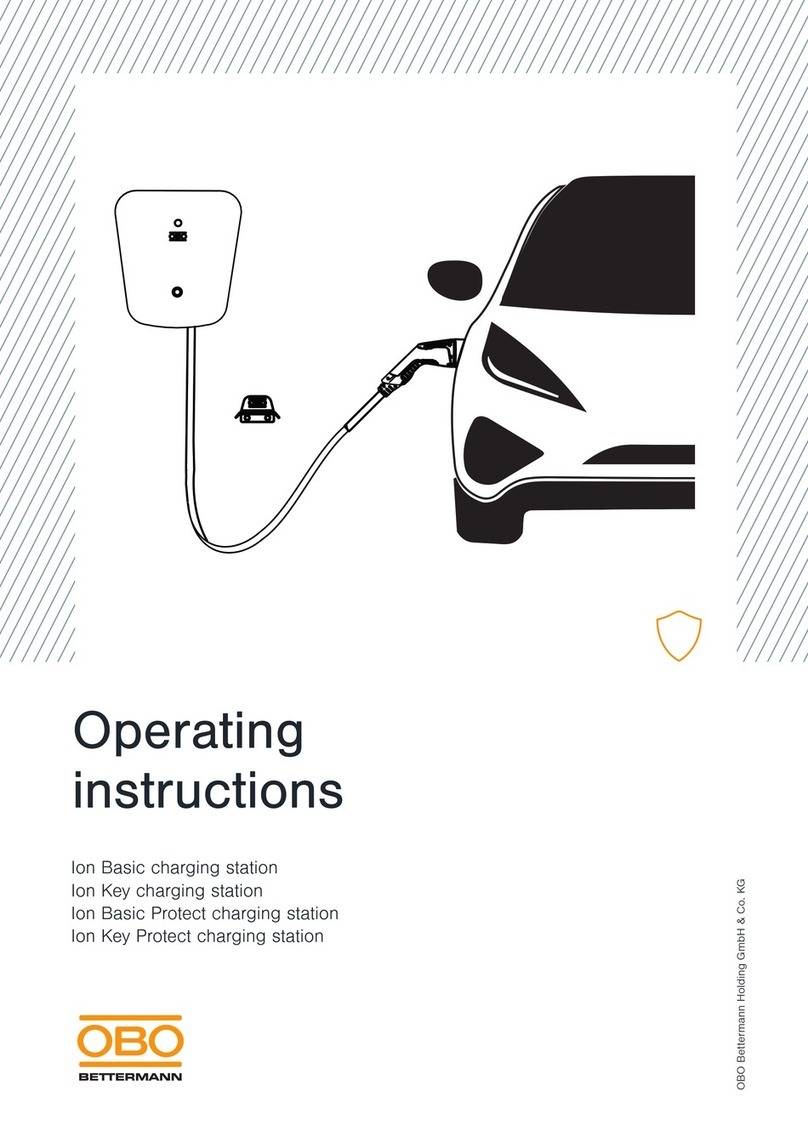 Operating instructions

Ion Basic charging station
Ion Key charging station
Ion Basic Protect charging station
Ion Key Protect charging station

OBO
BETTERMANN

OBO Bettermann Holding GmbH & Co. KG